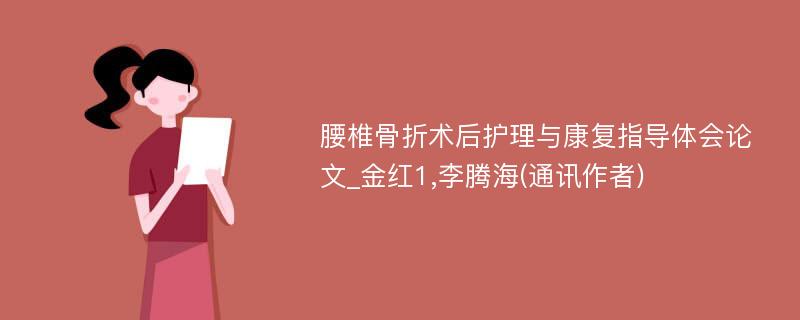 腰椎骨折术后护理与康复指导体会论文_金红1,李腾海(通讯作者)